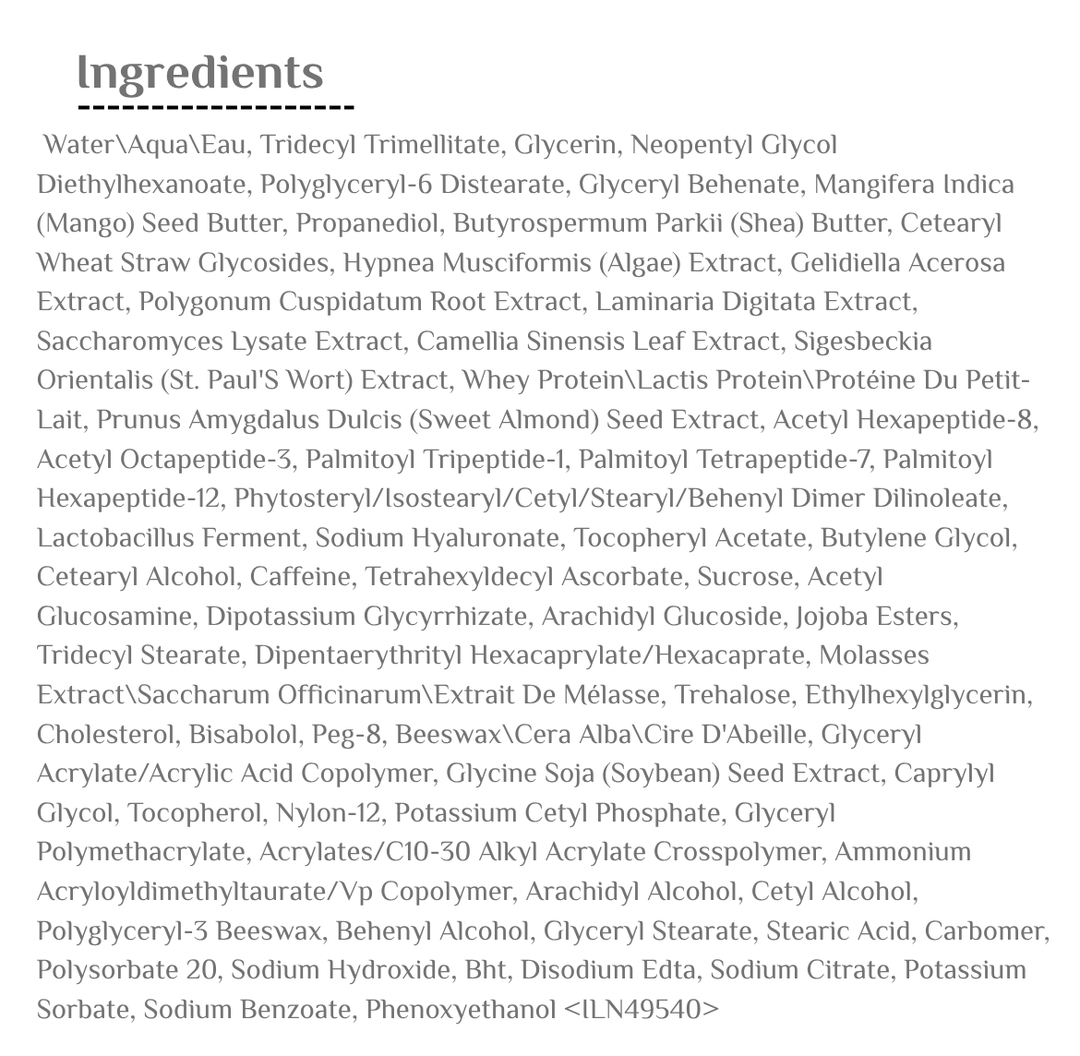 Ingredients

Water\Aqua\Eau, Tridecyl Trimellitate, Glycerin, Neopentyl Glycol Diethylhexanoate, Polyglyceryl-6 Distearate, Glyceryl Behenate, Mangifera Indica (Mango) Seed Butter, Propanediol, Butyrospermum Parkii (Shea) Butter, Cetearyl Wheat Straw Glycosides, Hypnea Musciformis (Algae) Extract, Gelidiella Acerosa Extract, Polygonum Cuspidatum Root Extract, Laminaria Digitata Extract, Saccharomyces Lysate Extract, Camellia Sinensis Leaf Extract, Sigesbeckia Orientalis (St. Paul'S Wort) Extract, Whey Protein\Lactis Protein\Protéine Du Petit-Lait, Prunus Amygdalus Dulcis (Sweet Almond) Seed Extract, Acetyl Hexapeptide-8, Acetyl Octapeptide-3, Palmitoyl Tripeptide-1, Palmitoyl Tetrapeptide-7, Palmitoyl Hexapeptide-12, Phytosteryl/Isostearyl/Cetyl/Stearyl/Behenyl Dimer Dilinoleate, Lactobacillus Ferment, Sodium Hyaluronate, Tocopheryl Acetate, Butylene Glycol, Cetearyl Alcohol, Caffeine, Tetrahexyldecyl Ascorbate, Sucrose, Acetyl Glucosamine, Dipotassium Glycyrrhizate, Arachidyl Glucoside, Jojoba Esters, Tridecyl Stearate, Dipentaerythrityl Hexacaprylate/Hexacaprate, Molasses Extract\Saccharum Officinarum\Extrait De Mélasse, Trehalose, Ethylhexylglycerin, Cholesterol, Bisabolol, Peg-8, Beeswax\Cera Alba\Cire D'Abeille, Glyceryl Acrylate/Acrylic Acid Copolymer, Glycine Soja (Soybean) Seed Extract, Caprylyl Glycol, Tocopherol, Nylon-12, Potassium Cetyl Phosphate, Glyceryl Polymethacrylate, Acrylates/C10-30 Alkyl Acrylate Crosspolymer, Ammonium Acryloyldimethyltaurate/Vp Copolymer, Arachidyl Alcohol, Cetyl Alcohol, Polyglyceryl-3 Beeswax, Behenyl Alcohol, Glyceryl Stearate, Stearic Acid, Carbomer, Polysorbate 20, Sodium Hydroxide, Bht, Disodium Edta, Sodium Citrate, Potassium Sorbate, Sodium Benzoate, Phenoxyethanol <ILN49540>